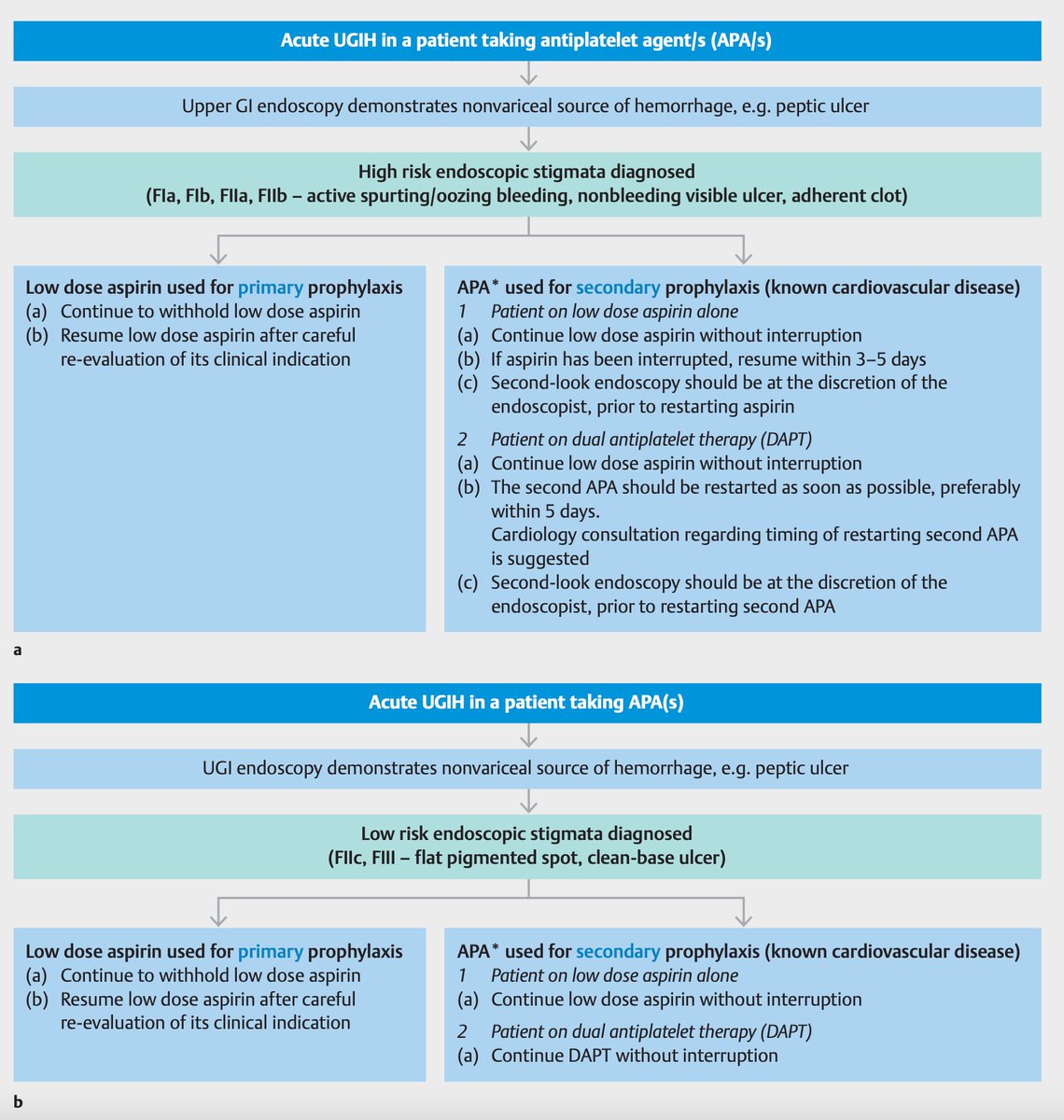 Acute UGIH in a patient taking antiplatelet agent/s (APA/s)

Upper GI endoscopy demonstrates nonvariceal source of hemorrhage, e.g. peptic ulcer

High risk endoscopic stigmata diagnosed
(FIa, FIb, FIIa, FIIb – active spurting/oozing bleeding, nonbleeding visible ulcer, adherent clot)

Low dose aspirin used for primary prophylaxis
(a) Continue to withhold low dose aspirin
(b) Resume low dose aspirin after careful re-evaluation of its clinical indication

APA* used for secondary prophylaxis (known cardiovascular disease)
1 Patient on low dose aspirin alone
(a) Continue low dose aspirin without interruption
(b) If aspirin has been interrupted, resume within 3–5 days
(c) Second-look endoscopy should be at the discretion of the endoscopist, prior to restarting aspirin

2 Patient on dual antiplatelet therapy (DAPT)
(a) Continue low dose aspirin without interruption
(b) The second APA should be restarted as soon as possible, preferably within 5 days.
Cardiology consultation regarding timing of restarting second APA is suggested
(c) Second-look endoscopy should be at the discretion of the endoscopist, prior to restarting second APA

a

Acute UGIH in a patient taking APA(s)

UGI endoscopy demonstrates nonvariceal source of hemorrhage, e.g. peptic ulcer

Low risk endoscopic stigmata diagnosed
(FIIc, FIII – flat pigmented spot, clean-base ulcer)

Low dose aspirin used for primary prophylaxis
(a) Continue to withhold low dose aspirin
(b) Resume low dose aspirin after careful re-evaluation of its clinical indication

APA* used for secondary prophylaxis (known cardiovascular disease)
1 Patient on low dose aspirin alone
(a) Continue low dose aspirin without interruption

2 Patient on dual antiplatelet therapy (DAPT)
(a) Continue DAPT without interruption

b